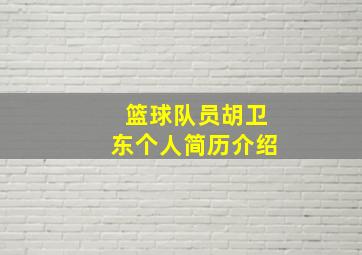 篮球队员胡卫东个人简历介绍